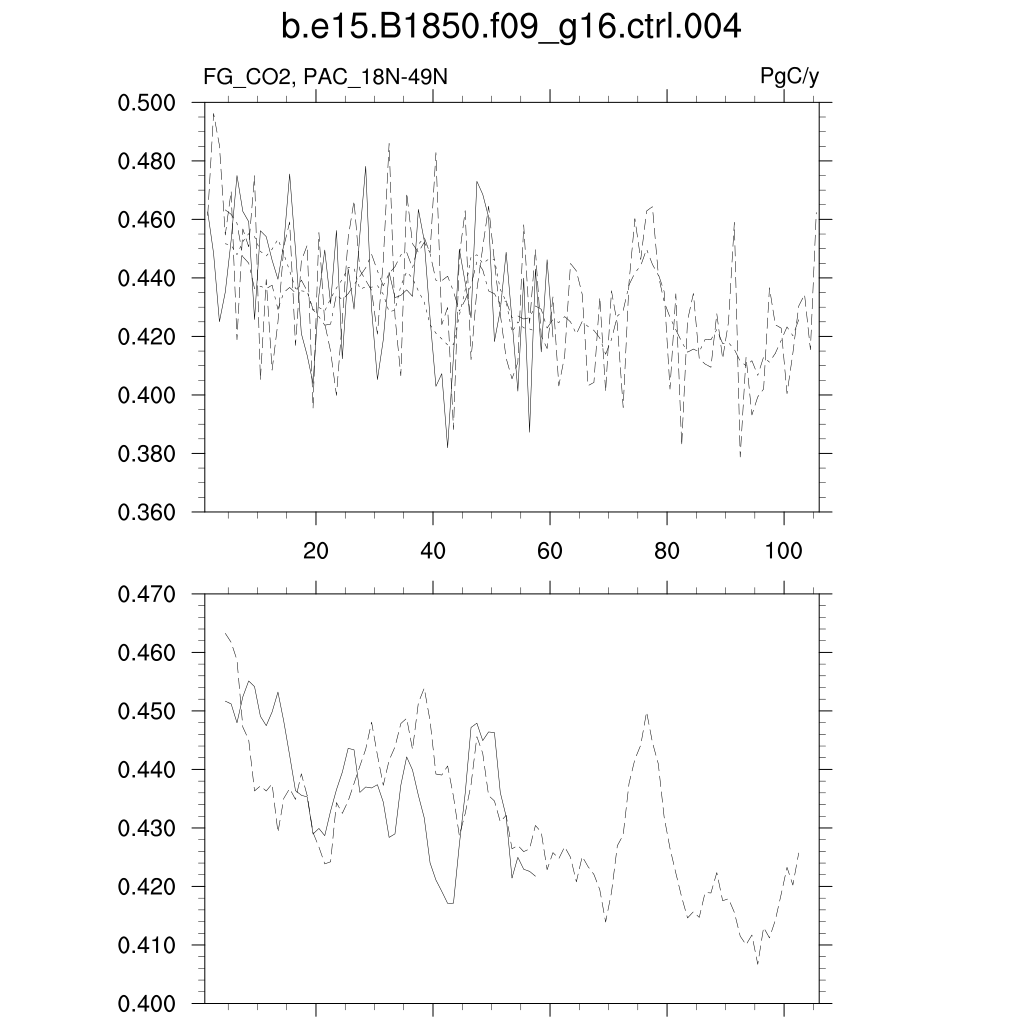 b.e15.B1850.f09_g16.ctrl.004

FG_CO2, PAC_18N-49N

PgC/y

0.500
0.480
0.460
0.440
0.420
0.400
0.380
0.360

20
40
60
80
100

0.470
0.460
0.450
0.440
0.430
0.420
0.410
0.400